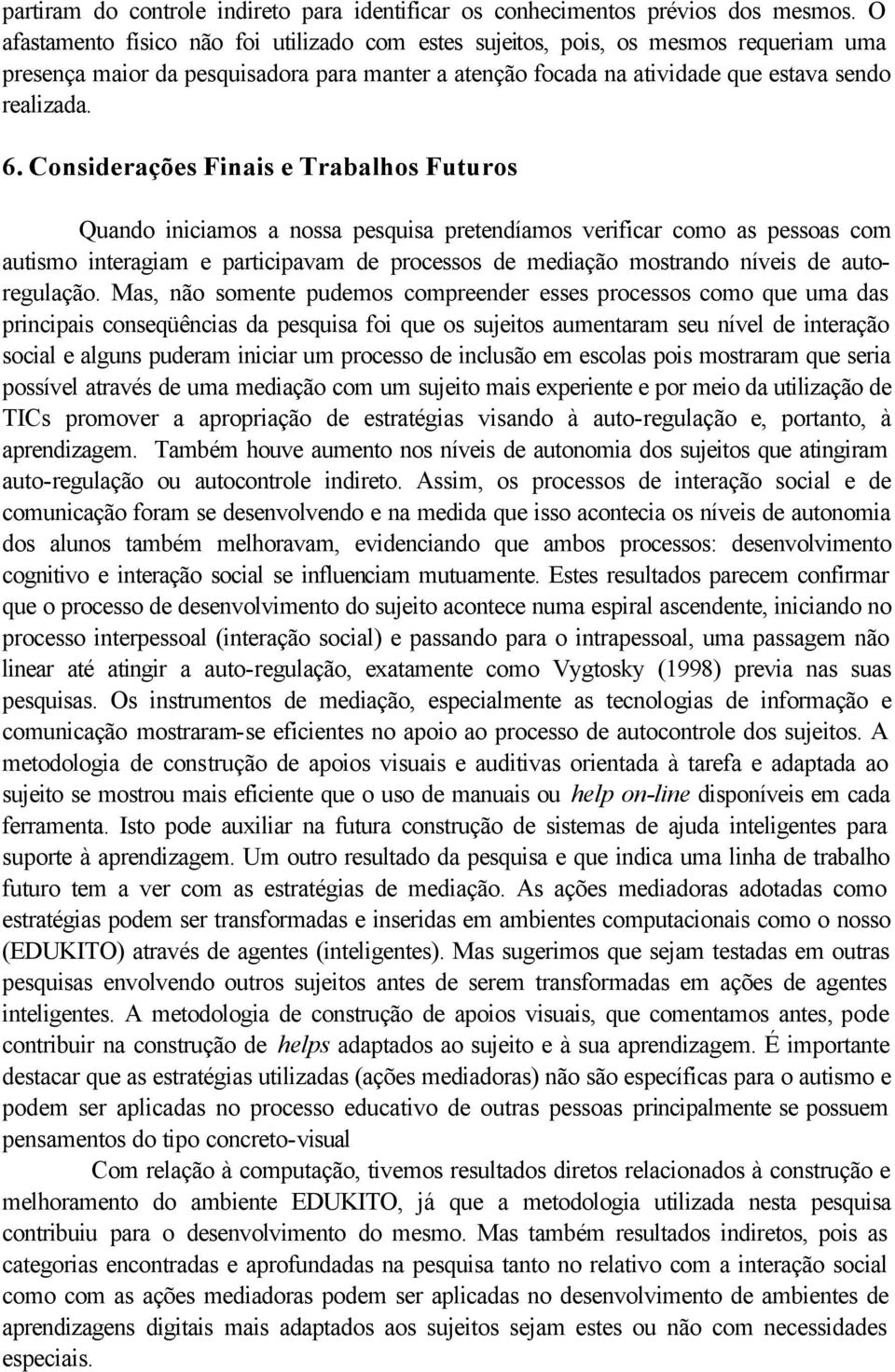 partiram do controle indireto para identificar os conhecimentos prévios dos mesmos. O afastamento físico não foi utilizado com estes sujeitos, pois, os mesmos requeriam uma presença maior da pesquisadora para manter a atenção focada na atividade que estava sendo realizada.

6. Considerações Finais e Trabalhos Futuros

Quando iniciamos a nossa pesquisa pretendíamos verificar como as pessoas com autismo interagiam e participavam de processos de mediação mostrando níveis de auto-regulação. Mas, não somente pudemos compreender esses processos como que uma das principais conseqüências da pesquisa foi que os sujeitos aumentaram seu nível de interação social e alguns puderam iniciar um processo de inclusão em escolas pois mostraram que seria possível através de uma mediação com um sujeito mais experiente e por meio da utilização de TICs promover a apropriação de estratégias visando à auto-regulação e, portanto, à aprendizagem. Também houve aumento nos níveis de autonomia dos sujeitos que atingiram auto-regulação ou autocontrole indireto. Assim, os processos de interação social e de comunicação foram se desenvolvendo e na medida que isso acontecia os níveis de autonomia dos alunos também melhoravam, evidenciando que ambos processos: desenvolvimento cognitivo e interação social se influenciam mutuamente. Estes resultados parecem confirmar que o processo de desenvolvimento do sujeito acontece numa espiral ascendente, iniciando no processo interpessoal (interação social) e passando para o intrapessoal, uma passagem não linear até atingir a auto-regulação, exatamente como Vygtosky (1998) previa nas suas pesquisas. Os instrumentos de mediação, especialmente as tecnologias de informação e comunicação mostraram-se eficientes no apoio ao processo de autocontrole dos sujeitos. A metodologia de construção de apoios visuais e auditivas orientada à tarefa e adaptada ao sujeito se mostrou mais eficiente que o uso de manuais ou help on-line disponíveis em cada ferramenta. Isto pode auxiliar na futura construção de sistemas de ajuda inteligentes para suporte à aprendizagem. Um outro resultado da pesquisa e que indica uma linha de trabalho futuro tem a ver com as estratégias de mediação. As ações mediadoras adotadas como estratégias podem ser transformadas e inseridas em ambientes computacionais como o nosso (EDUKITO) através de agentes (inteligentes). Mas sugerimos que sejam testadas em outras pesquisas envolvendo outros sujeitos antes de serem transformadas em ações de agentes inteligentes. A metodologia de construção de apoios visuais, que comentamos antes, pode contribuir na construção de helps adaptados ao sujeito e à sua aprendizagem. É importante destacar que as estratégias utilizadas (ações mediadoras) não são específicas para o autismo e podem ser aplicadas no processo educativo de outras pessoas principalmente se possuem pensamentos do tipo concreto-visual

Com relação à computação, tivemos resultados diretos relacionados à construção e melhoramento do ambiente EDUKITO, já que a metodologia utilizada nesta pesquisa contribuiu para o desenvolvimento do mesmo. Mas também resultados indiretos, pois as categorias encontradas e aprofundadas na pesquisa tanto no relativo com a interação social como com as ações mediadoras podem ser aplicadas no desenvolvimento de ambientes de aprendizagens digitais mais adaptados aos sujeitos sejam estes ou não com necessidades especiais.